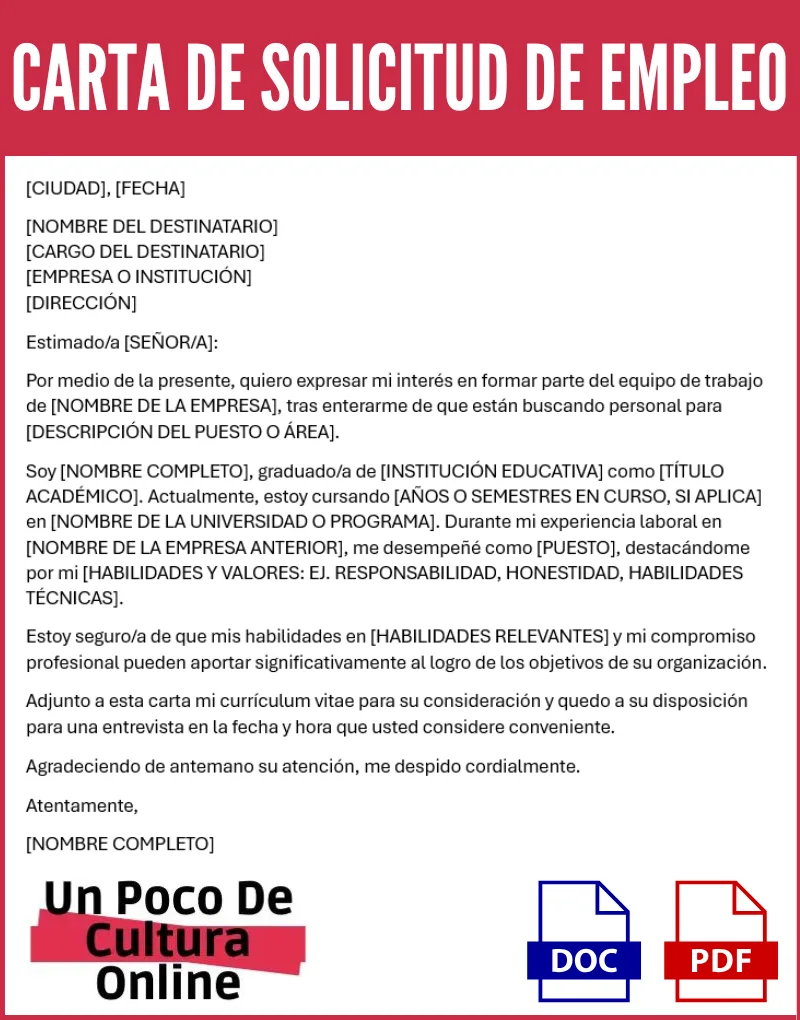 CARTA DE SOLICITUD DE EMPLEO

[CIUDAD], [FECHA]

[NOMBRE DEL DESTINATARIO]
[CARGO DEL DESTINATARIO]
[EMPRESA O INSTITUCIÓN]
[DIRECCIÓN]

Estimado/a [SEÑOR/A]:

Por medio de la presente, quiero expresar mi interés en formar parte del equipo de trabajo de [NOMBRE DE LA EMPRESA], tras enterarme de que están buscando personal para [DESCRIPCIÓN DEL PUESTO O ÁREA].

Soy [NOMBRE COMPLETO], graduado/a de [INSTITUCIÓN EDUCATIVA] como [TÍTULO ACADÉMICO]. Actualmente, estoy cursando [AÑOS O SEMESTRES EN CURSO, SI APLICA] en [NOMBRE DE LA UNIVERSIDAD O PROGRAMA]. Durante mi experiencia laboral en [NOMBRE DE LA EMPRESA ANTERIOR], me desempeñé como [PUESTO], destacándome por mi [HABILIDADES Y VALORES: EJ. RESPONSABILIDAD, HONESTIDAD, HABILIDADES TÉCNICAS].

Estoy seguro/a de que mis habilidades en [HABILIDADES RELEVANTES] y mi compromiso profesional pueden aportar significativamente al logro de los objetivos de su organización.

Adjunto a esta carta mi currículum vitae para su consideración y quedo a su disposición para una entrevista en la fecha y hora que usted considere conveniente.

Agradeciendo de antemano su atención, me despido cordialmente.

Atentamente,

[NOMBRE COMPLETO]

Un Poco De Cultura Online

DOC

PDF